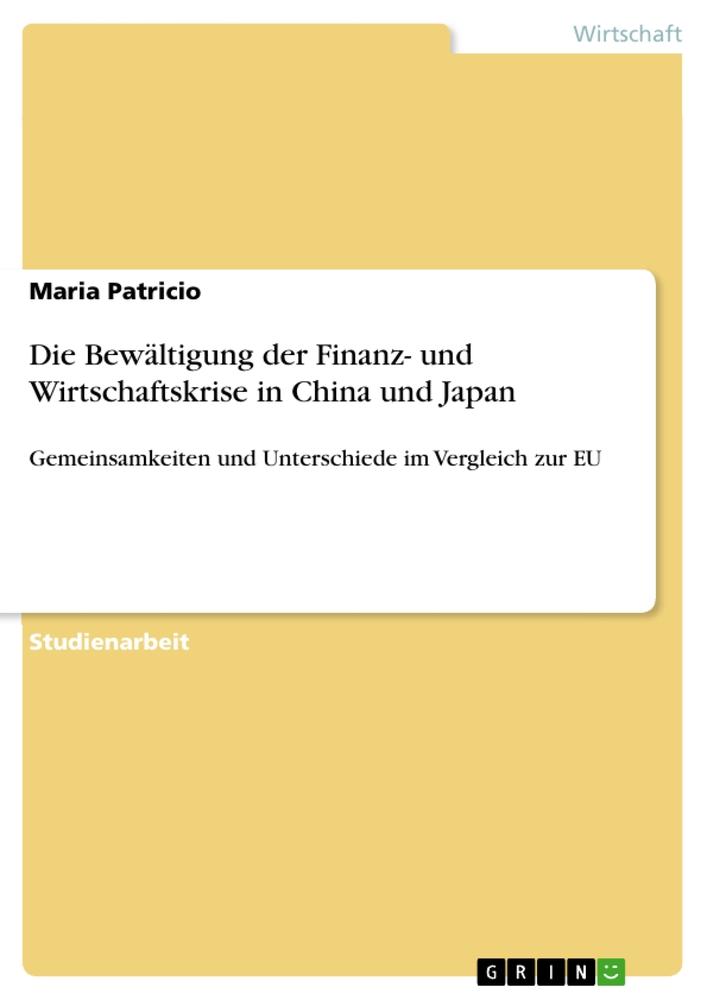 Wirtschaft

Maria Patricio

Die Bewältigung der Finanz- und Wirtschaftskrise in China und Japan

Gemeinsamkeiten und Unterschiede im Vergleich zur EU

Studienarbeit

GRIN